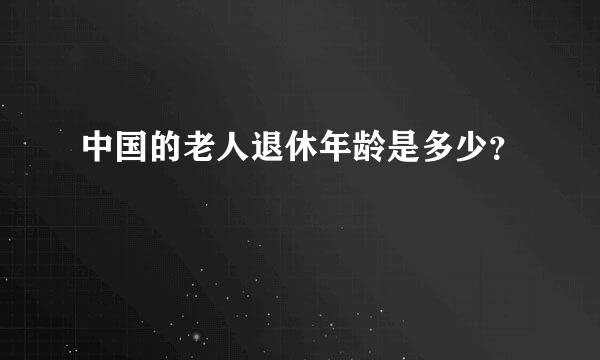 中国的老人退休年龄是多少?